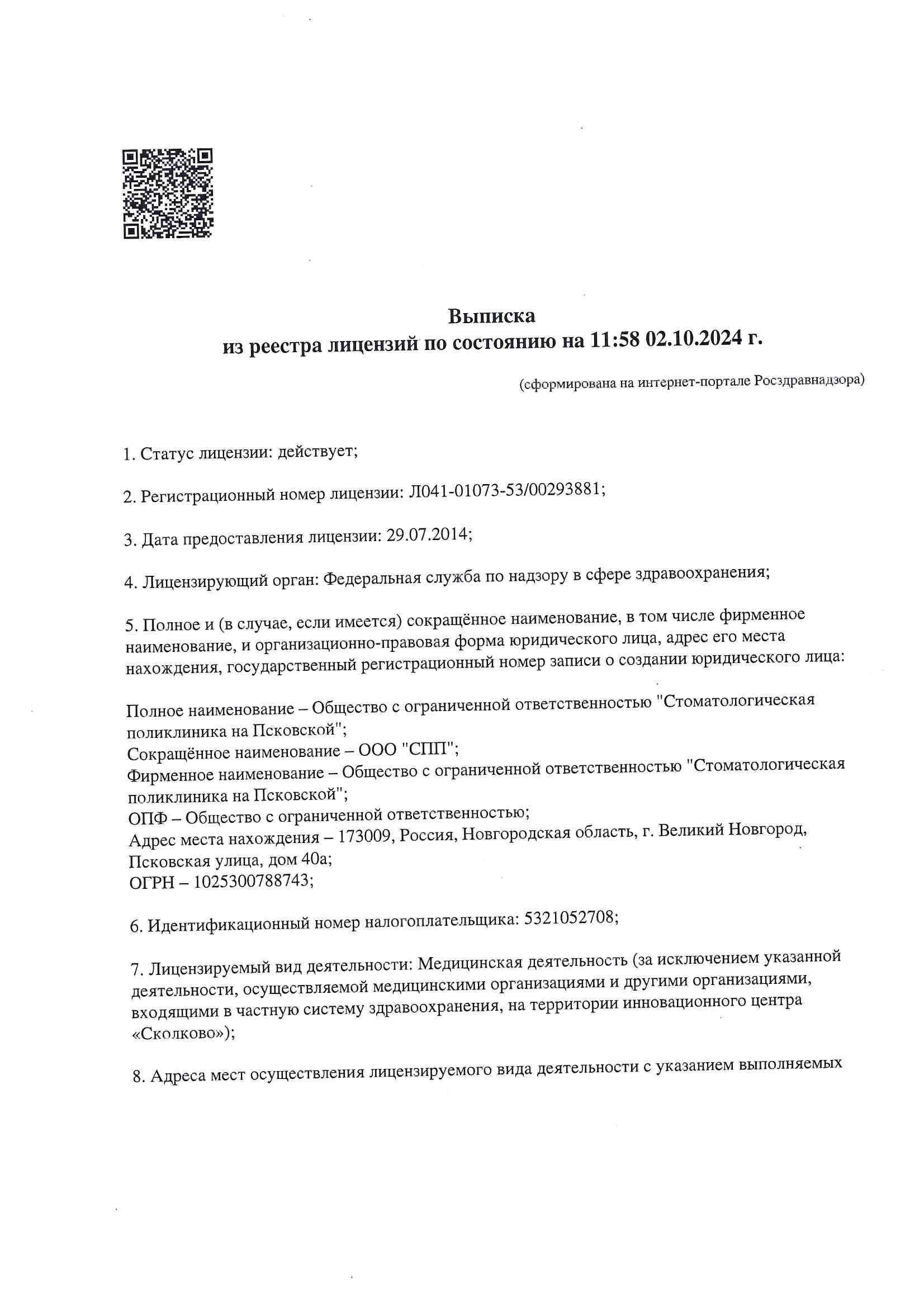 Выписка
из реестра лицензий по состоянию на 11:58 02.10.2024 г.

(сформирована на интернет-портале Росздравнадзора)

1. Статус лицензии: действует;

2. Регистрационный номер лицензии: Л041-01073-53/00293881;

3. Дата предоставления лицензии: 29.07.2014;

4. Лицензирующий орган: Федеральная служба по надзору в сфере здравоохранения;

5. Полное и (в случае, если имеется) сокращённое наименование, в том числе фирменное наименование, и организационно-правовая форма юридического лица, адрес его места нахождения, государственный регистрационный номер записи о создании юридического лица:

Полное наименование – Общество с ограниченной ответственностью "Стоматологическая поликлиника на Псковской";
Сокращённое наименование – ООО "СПП";
Фирменное наименование – Общество с ограниченной ответственностью "Стоматологическая поликлиника на Псковской";
ОПФ – Общество с ограниченной ответственностью;
Адрес места нахождения – 173009, Россия, Новгородская область, г. Великий Новгород, Псковская улица, дом 40а;
ОГРН – 1025300788743;

6. Идентификационный номер налогоплательщика: 5321052708;

7. Лицензируемый вид деятельности: Медицинская деятельность (за исключением указанной деятельности, осуществляемой медицинскими организациями и другими организациями, входящими в частную систему здравоохранения, на территории инновационного центра «Сколково»);

8. Адреса мест осуществления лицензируемого вида деятельности с указанием выполняемых